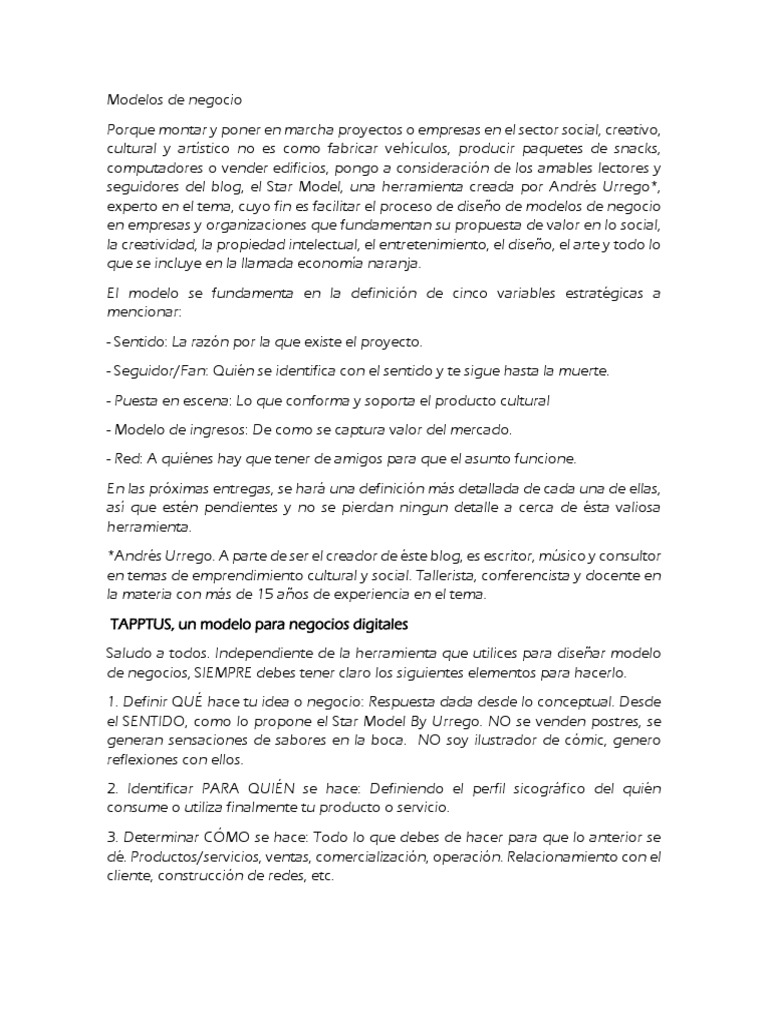 Modelos de negocio

Porque montar y poner en marcha proyectos o empresas en el sector social, creativo, cultural y artístico no es como fabricar vehículos, producir paquetes de snacks, computadores o vender edificios, pongo a consideración de los amables lectores y seguidores del blog, el Star Model, una herramienta creada por Andrés Urrego*, experto en el tema, cuyo fin es facilitar el proceso de diseño de modelos de negocio en empresas y organizaciones que fundamentan su propuesta de valor en lo social, la creatividad, la propiedad intelectual, el entretenimiento, el diseño, el arte y todo lo que se incluye en la llamada economía naranja.

El modelo se fundamenta en la definición de cinco variables estratégicas a mencionar:

- Sentido: La razón por la que existe el proyecto.

- Seguidor/Fan: Quién se identifica con el sentido y te sigue hasta la muerte.

- Puesta en escena: Lo que conforma y soporta el producto cultural

- Modelo de ingresos: De como se captura valor del mercado.

- Red: A quiénes hay que tener de amigos para que el asunto funcione.

En las próximas entregas, se hará una definición más detallada de cada una de ellas, así que estén pendientes y no se pierdan ningun detalle a cerca de ésta valiosa herramienta.

*Andrés Urrego. A parte de ser el creador de éste blog, es escritor, músico y consultor en temas de emprendimiento cultural y social. Tallerista, conferencista y docente en la materia con más de 15 años de experiencia en el tema.

TAPPTUS, un modelo para negocios digitales

Saludo a todos. Independiente de la herramienta que utilices para diseñar modelo de negocios, SIEMPRE debes tener claro los siguientes elementos para hacerlo.

1. Definir QUÉ hace tu idea o negocio: Respuesta dada desde lo conceptual. Desde el SENTIDO, como lo propone el Star Model By Urrego. NO se venden postres, se generan sensaciones de sabores en la boca. NO soy ilustrador de cómic, genero reflexiones con ellos.

2. Identificar PARA QUIÉN se hace: Definiendo el perfil sicográfico del quién consume o utiliza finalmente tu producto o servicio.

3. Determinar CÓMO se hace: Todo lo que debes de hacer para que lo anterior se dé. Productos/servicios, ventas, comercialización, operación. Relacionamiento con el cliente, construcción de redes, etc.